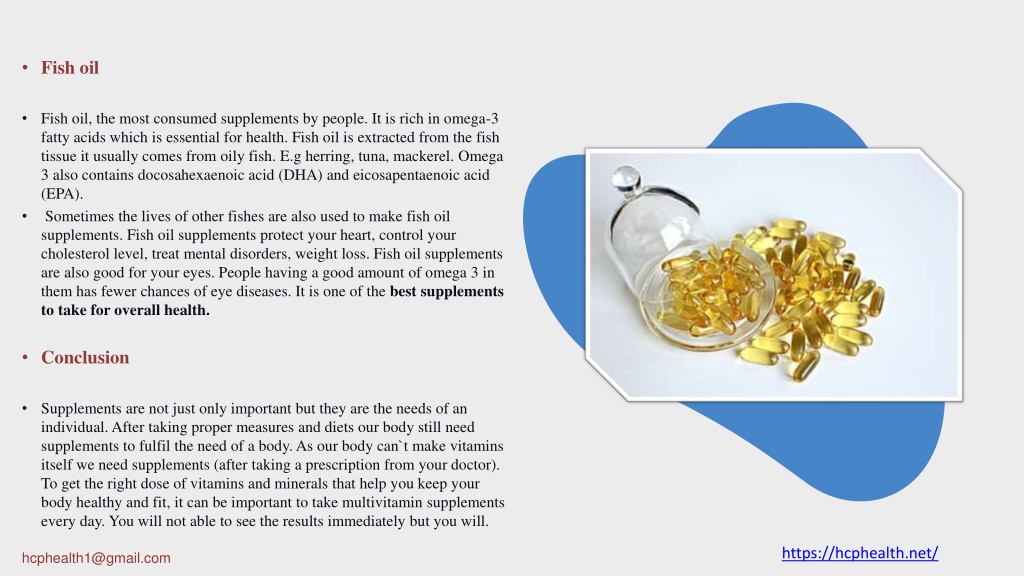 • Fish oil

• Fish oil, the most consumed supplements by people. It is rich in omega-3 fatty acids which is essential for health. Fish oil is extracted from the fish tissue it usually comes from oily fish. E.g herring, tuna, mackerel. Omega 3 also contains docosahexaenoic acid (DHA) and eicosapentaenoic acid (EPA).

• Sometimes the lives of other fishes are also used to make fish oil supplements. Fish oil supplements protect your heart, control your cholesterol level, treat mental disorders, weight loss. Fish oil supplements are also good for your eyes. People having a good amount of omega 3 in them has fewer chances of eye diseases. It is one of the best supplements to take for overall health.

• Conclusion

• Supplements are not just only important but they are the needs of an individual. After taking proper measures and diets our body still need supplements to fulfil the need of a body. As our body can`t make vitamins itself we need supplements (after taking a prescription from your doctor). To get the right dose of vitamins and minerals that help you keep your body healthy and fit, it can be important to take multivitamin supplements every day. You will not able to see the results immediately but you will.

hcphealth1@gmail.com

https://hcphealth.net/